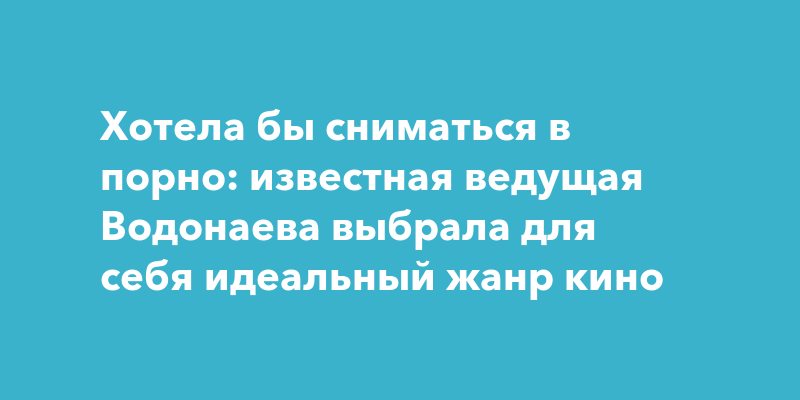 Хотела бы сниматься в порно: известная ведущая Водонаева выбрала для себя идеальный жанр кино